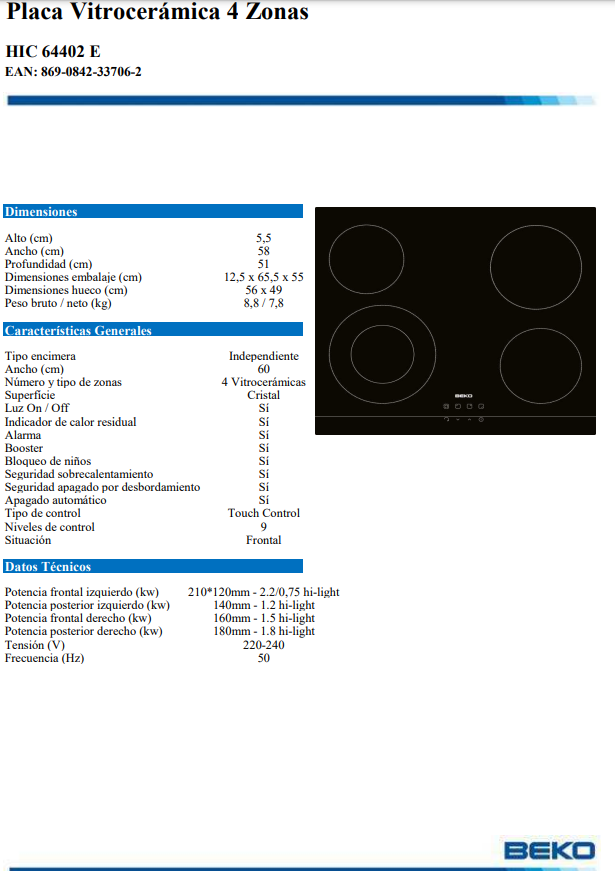 Placa Vitrocerámica 4 Zonas

HIC 64402 E
EAN: 869-0842-33706-2

Dimensiones

| | |
|---|---|
| Alto (cm) | 5,5 |
| Ancho (cm) | 58 |
| Profundidad (cm) | 51 |
| Dimensiones embalaje (cm) | 12,5 x 65,5 x 55 |
| Dimensiones hueco (cm) | 56 x 49 |
| Peso bruto / neto (kg) | 8,8 / 7,8 |

Características Generales

| | |
|---|---|
| Tipo encimera | Independiente |
| Ancho (cm) | 60 |
| Número y tipo de zonas | 4 Vitrocerámicas |
| Superficie | Cristal |
| Luz On / Off | Sí |
| Indicador de calor residual | Sí |
| Alarma | Sí |
| Booster | Sí |
| Bloqueo de niños | Sí |
| Seguridad sobrecalentamiento | Sí |
| Seguridad apagado por desbordamiento | Sí |
| Apagado automático | Sí |
| Tipo de control | Touch Control |
| Niveles de control | 9 |
| Situación | Frontal |

Datos Técnicos

| | |
|---|---|
| Potencia frontal izquierdo (kw) | 210*120mm - 2.2/0,75 hi-light |
| Potencia posterior izquierdo (kw) | 140mm - 1.2 hi-light |
| Potencia frontal derecho (kw) | 160mm - 1.5 hi-light |
| Potencia posterior derecho (kw) | 180mm - 1.8 hi-light |
| Tensión (V) | 220-240 |
| Frecuencia (Hz) | 50 |

BEKO

BEKO